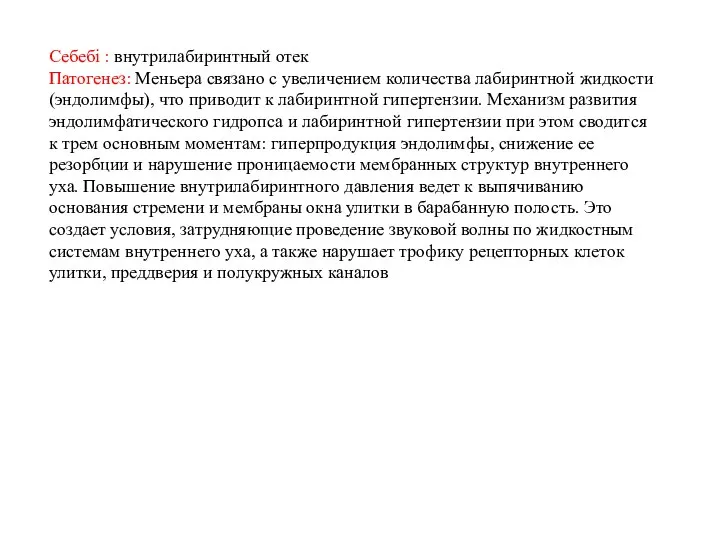 Себебі : внутрилабиринтный отек
Патогенез: Меньера связано с увеличением количества лабиринтной жидкости (эндолимфы), что приводит к лабиринтной гипертензии. Механизм развития эндолимфатического гидропса и лабиринтной гипертензии при этом сводится к трем основным моментам: гиперпродукция эндолимфы, снижение ее резорбции и нарушение проницаемости мембранных структур внутреннего уха. Повышение внутрилабиринтного давления ведет к выпячиванию основания стремени и мембраны окна улитки в барабанную полость. Это создает условия, затрудняющие проведение звуковой волны по жидкостным системам внутреннего уха, а также нарушает трофику рецепторных клеток улитки, преддверия и полукружных каналов